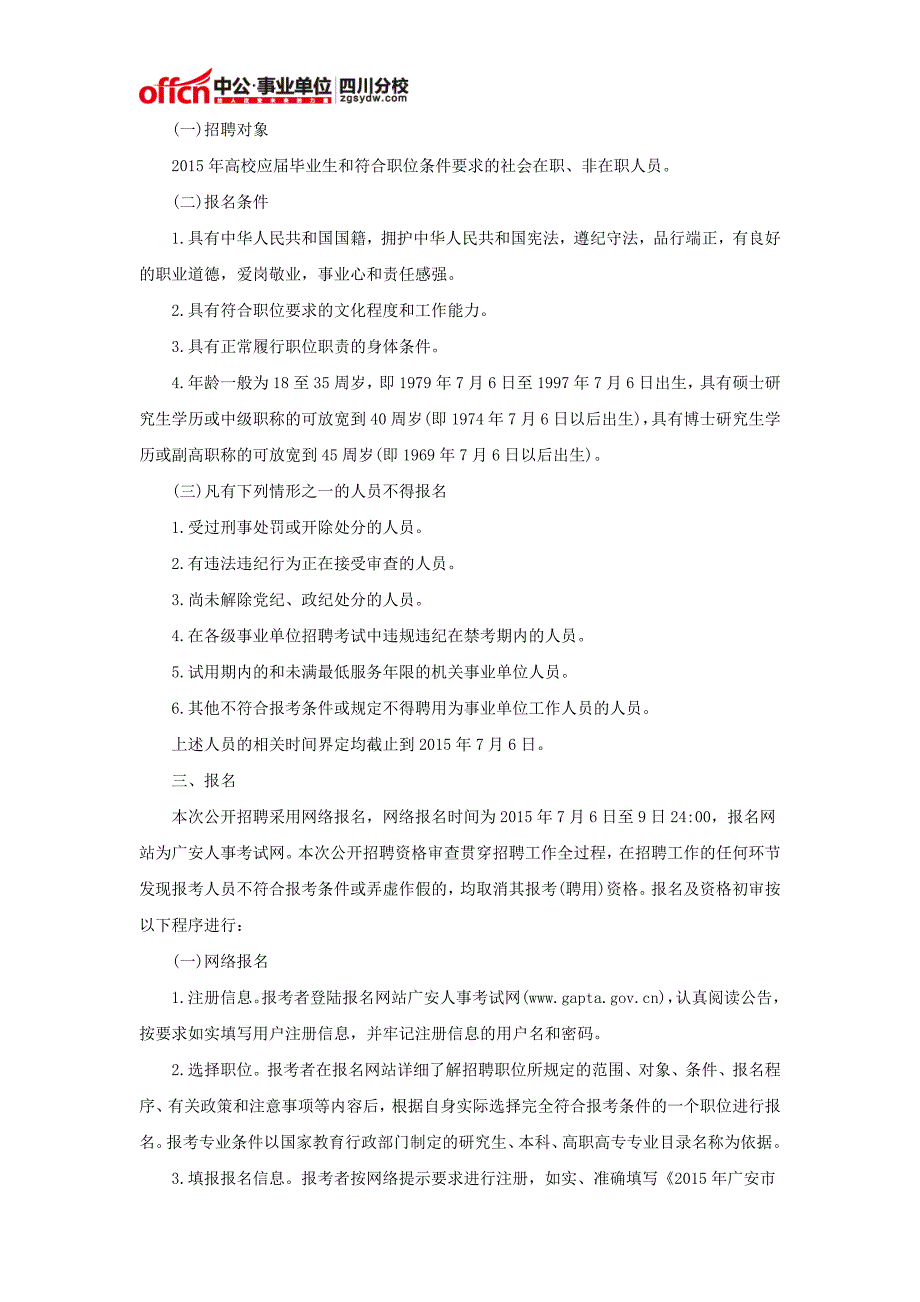 offcn 中公·事业单位 四川分校 zgsydw.com

(一)招聘对象

2015 年高校应届毕业生和符合职位条件要求的社会在职、非在职人员。

(二)报名条件

1.具有中华人民共和国国籍，拥护中华人民共和国宪法，遵纪守法，品行端正，有良好的职业道德，爱岗敬业，事业心和责任感强。

2.具有符合职位要求的文化程度和工作能力。

3.具有正常履行职位职责的身体条件。

4.年龄一般为 18 至 35 周岁，即 1979 年 7 月 6 日至 1997 年 7 月 6 日出生，具有硕士研究生学历或中级职称的可放宽到 40 周岁(即 1974 年 7 月 6 日以后出生)，具有博士研究生学历或副高职称的可放宽到 45 周岁(即 1969 年 7 月 6 日以后出生)。

(三)凡有下列情形之一的人员不得报名

1.受过刑事处罚或开除处分的人员。

2.有违法违纪行为正在接受审查的人员。

3.尚未解除党纪、政纪处分的人员。

4.在各级事业单位招聘考试中违规违纪在禁考期内的人员。

5.试用期内的和未满最低服务年限的机关事业单位人员。

6.其他不符合报考条件或规定不得聘用为事业单位工作人员的人员。

上述人员的相关时间界定均截止到 2015 年 7 月 6 日。

三、报名

本次公开招聘采用网络报名，网络报名时间为 2015 年 7 月 6 日至 9 日 24:00，报名网站为广安人事考试网。本次公开招聘资格审查贯穿招聘工作全过程，在招聘工作的任何环节发现报考人员不符合报考条件或弄虚作假的，均取消其报考(聘用)资格。报名及资格初审按以下程序进行：

(一)网络报名

1.注册信息。报考者登陆报名网站广安人事考试网(www.gapta.gov.cn)，认真阅读公告，按要求如实填写用户注册信息，并牢记注册信息的用户名和密码。

2.选择职位。报考者在报名网站详细了解招聘职位所规定的范围、对象、条件、报名程序、有关政策和注意事项等内容后，根据自身实际选择完全符合报考条件的一个职位进行报名。报考专业条件以国家教育行政部门制定的研究生、本科、高职高专专业目录名称为依据。

3.填报报名信息。报考者按网络提示要求进行注册，如实、准确填写《2015 年广安市